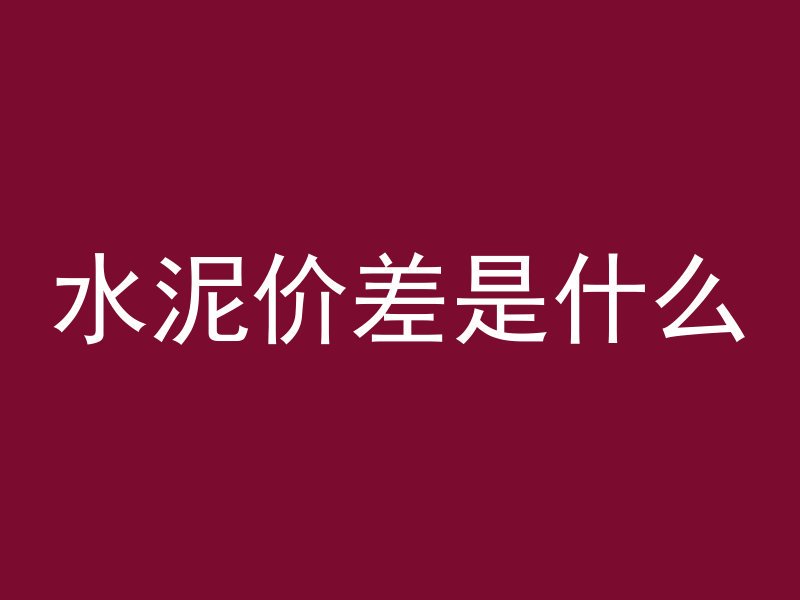 水泥价差是什么